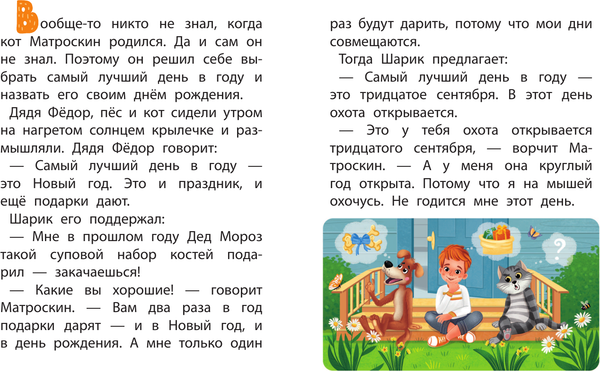 Вообще-то никто не знал, когда кот Матроскин родился. Да и сам он не знал. Поэтому он решил себе выбрать самый лучший день в году и назвать его своим днём рождения.

Дядя Фёдор, пёс и кот сидели утром на нагретом солнцем крылечке и размышляли. Дядя Фёдор говорит:

— Самый лучший день в году — это Новый год. Это и праздник, и ещё подарки дают.

Шарик его поддержал:

— Мне в прошлом году Дед Мороз такой суповой набор костей подарил — закачаешься!

— Какие вы хорошие! — говорит Матроскин. — Вам два раза в год подарки дарят — и в Новый год, и в день рождения. А мне только один раз будут дарить, потому что мои дни совмещаются.

Тогда Шарик предлагает:

— Самый лучший день в году — это тридцатое сентября. В этот день охота открывается.

— Это у тебя охота открывается тридцатого сентября, — ворчит Матроскин. — А у меня она круглый год открыта. Потому что я на мышей охочусь. Не годится мне этот день.

?